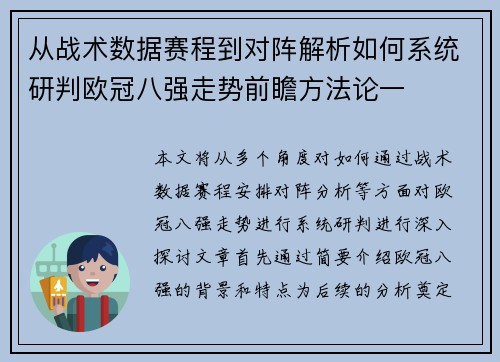 从战术数据赛程到对阵解析如何系统研判欧冠八强走势前瞻方法论一

本文将从多个角度对如何通过战术数据赛程安排对阵分析等方面对欧冠八强走势进行系统研判进行深入探讨文章首先通过简要介绍欧冠八强的背景和特点为后续的分析奠定